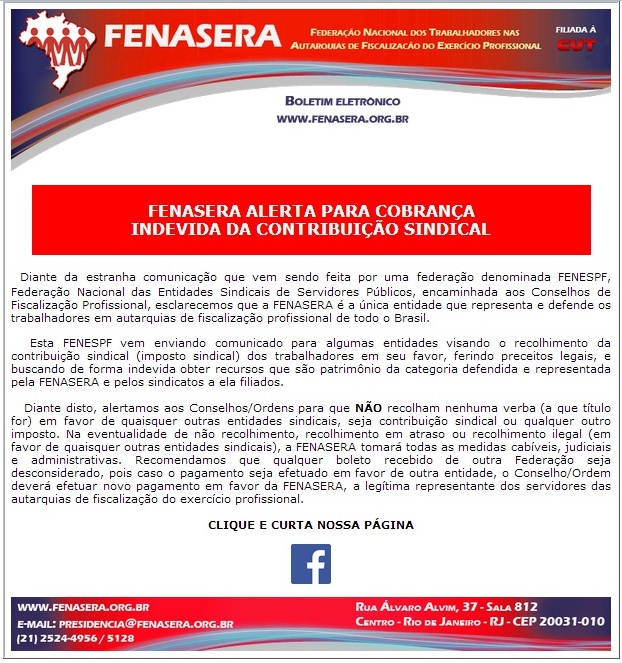 FENASERA

Federação Nacional dos Trabalhadores nas Autarquias de Fiscalização do Exercício Profissional

FILIADA À
CUT

Boletim Eletrônico
WWW.FENASERA.ORG.BR

FENASERA ALERTA PARA COBRANÇA INDEVIDA DA CONTRIBUIÇÃO SINDICAL

Diante da estranha comunicação que vem sendo feita por uma federação denominada FENESPF, Federação Nacional das Entidades Sindicais de Servidores Públicos, encaminhada aos Conselhos de Fiscalização Profissional, esclarecemos que a FENASERA é a única entidade que representa e defende os trabalhadores em autarquias de fiscalização profissional de todo o Brasil.

Esta FENESPF vem enviando comunicado para algumas entidades visando o recolhimento da contribuição sindical (imposto sindical) dos trabalhadores em seu favor, ferindo preceitos legais, e buscando de forma indevida obter recursos que são patrimônio da categoria defendida e representada pela FENASERA e pelos sindicatos a ela filiados.

Diante disto, alertamos aos Conselhos/Ordens para que NÃO recolham nenhuma verba (a que título for) em favor de quaisquer outras entidades sindicais, seja contribuição sindical ou qualquer outro imposto. Na eventualidade de não recolhimento, recolhimento em atraso ou recolhimento ilegal (em favor de quaisquer outras entidades sindicais), a FENASERA tomará todas as medidas cabíveis, judiciais e administrativas. Recomendamos que qualquer boleto recebido de outra Federação seja desconsiderado, pois caso o pagamento seja efetuado em favor de outra entidade, o Conselho/Ordem deverá efetuar novo pagamento em favor da FENASERA, a legítima representante dos servidores das autarquias de fiscalização do exercício profissional.

CLIQUE E CURTA NOSSA PÁGINA

f

WWW.FENASERA.ORG.BR
E-MAIL: PRESIDENCIA@FENASERA.ORG.BR
(21) 2524-4956 / 5128

Rua Álvaro Alvim, 37 - Sala 812
Centro - Rio de Janeiro - RJ - CEP 20031-010